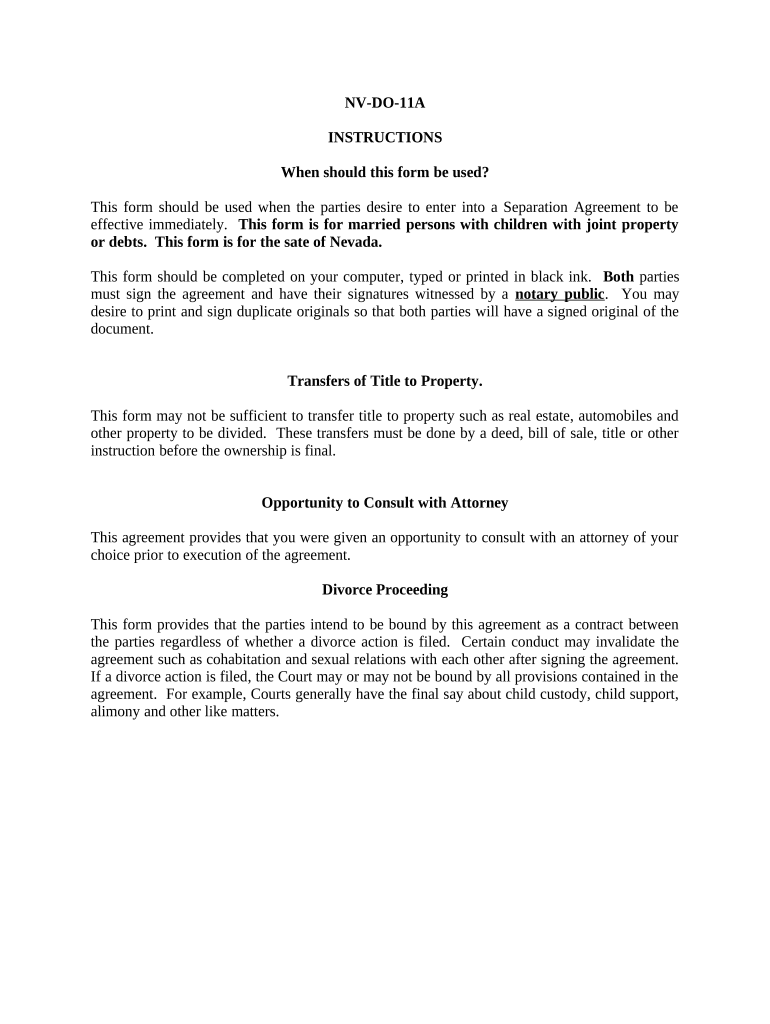 NV-DO-11A

INSTRUCTIONS

When should this form be used?

This form should be used when the parties desire to enter into a Separation Agreement to be effective immediately. This form is for married persons with children with joint property or debts. This form is for the sate of Nevada.

This form should be completed on your computer, typed or printed in black ink. Both parties must sign the agreement and have their signatures witnessed by a notary public. You may desire to print and sign duplicate originals so that both parties will have a signed original of the document.

Transfers of Title to Property.

This form may not be sufficient to transfer title to property such as real estate, automobiles and other property to be divided. These transfers must be done by a deed, bill of sale, title or other instruction before the ownership is final.

Opportunity to Consult with Attorney

This agreement provides that you were given an opportunity to consult with an attorney of your choice prior to execution of the agreement.

Divorce Proceeding

This form provides that the parties intend to be bound by this agreement as a contract between the parties regardless of whether a divorce action is filed. Certain conduct may invalidate the agreement such as cohabitation and sexual relations with each other after signing the agreement. If a divorce action is filed, the Court may or may not be bound by all provisions contained in the agreement. For example, Courts generally have the final say about child custody, child support, alimony and other like matters.